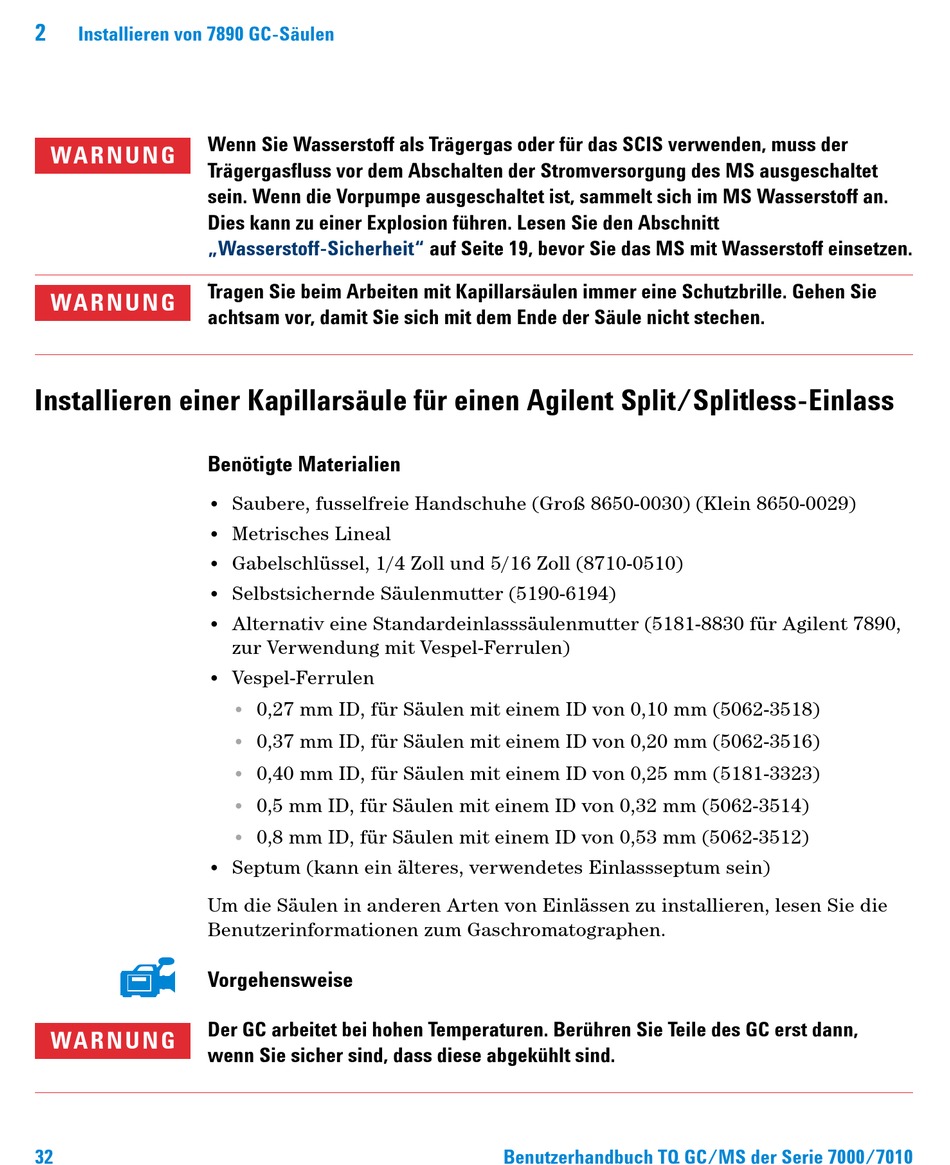 2 Installieren von 7890 GC-Säulen

WARNUNG

Wenn Sie Wasserstoff als Trägergas oder für das SCIS verwenden, muss der Trägergasfluss vor dem Abschalten der Stromversorgung des MS ausgeschaltet sein. Wenn die Vorpumpe ausgeschaltet ist, sammelt sich im MS Wasserstoff an. Dies kann zu einer Explosion führen. Lesen Sie den Abschnitt „Wasserstoff-Sicherheit“ auf Seite 19, bevor Sie das MS mit Wasserstoff einsetzen.

WARNUNG

Tragen Sie beim Arbeiten mit Kapillarsäulen immer eine Schutzbrille. Gehen Sie achtsam vor, damit Sie sich mit dem Ende der Säule nicht stechen.

Installieren einer Kapillarsäule für einen Agilent Split/Splitless-Einlass

Benötigte Materialien

• Saubere, fusselfreie Handschuhe (Groß 8650-0030) (Klein 8650-0029)
• Metrisches Lineal
• Gabelschlüssel, 1/4 Zoll und 5/16 Zoll (8710-0510)
• Selbstsichernde Säulenmutter (5190-6194)
• Alternativ eine Standardeinlasssäulenmutter (5181-8830 für Agilent 7890, zur Verwendung mit Vespel-Ferrulen)
• Vespel-Ferrulen
  • 0,27 mm ID, für Säulen mit einem ID von 0,10 mm (5062-3518)
  • 0,37 mm ID, für Säulen mit einem ID von 0,20 mm (5062-3516)
  • 0,40 mm ID, für Säulen mit einem ID von 0,25 mm (5181-3323)
  • 0,5 mm ID, für Säulen mit einem ID von 0,32 mm (5062-3514)
  • 0,8 mm ID, für Säulen mit einem ID von 0,53 mm (5062-3512)
• Septum (kann ein älteres, verwendetes Einlassseptum sein)

Um die Säulen in anderen Arten von Einlässen zu installieren, lesen Sie die Benutzerinformationen zum Gaschromatographen.

Vorgehensweise

WARNUNG

Der GC arbeitet bei hohen Temperaturen. Berühren Sie Teile des GC erst dann, wenn Sie sicher sind, dass diese abgekühlt sind.

32 Benutzerhandbuch TQ GC/MS der Serie 7000/7010